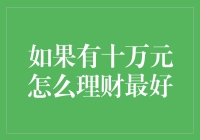 如果有十万元
怎么理财最好